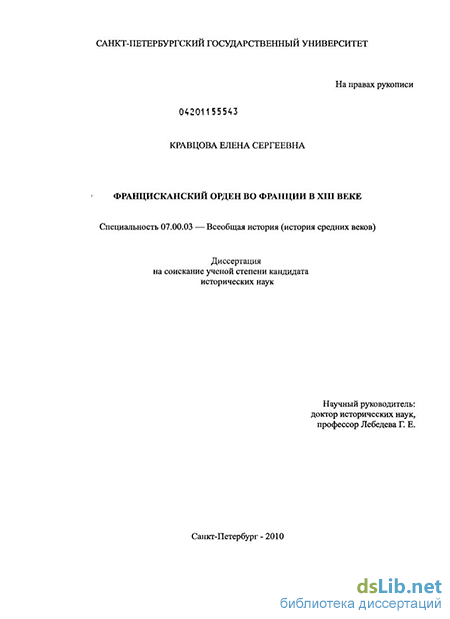 САНКТ-ПЕТЕРБУРГСКИЙ ГОСУДАРСТВЕННЫЙ УНИВЕРСИТЕТ

На правах рукописи

04201155543

КРАВЦОВА ЕЛЕНА СЕРГЕЕВНА

ФРАНЦИСКАНСКИЙ ОРДЕН ВО ФРАНЦИИ В XIII ВЕКЕ

Специальность 07.00.03 — Всеобщая история (история средних веков)

Диссертация
на соискание ученой степени кандидата
исторических наук

Научный руководитель:
доктор исторических наук,
профессор Лебедева Г. Е.

Санкт-Петербург - 2010

dsLib.net
библиотека диссертаций